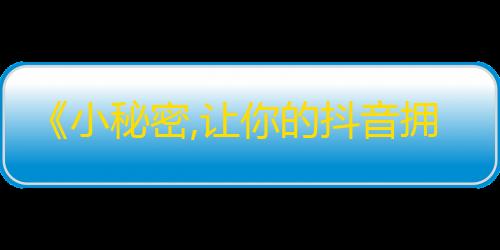 《小秘密,让你的抖音拥